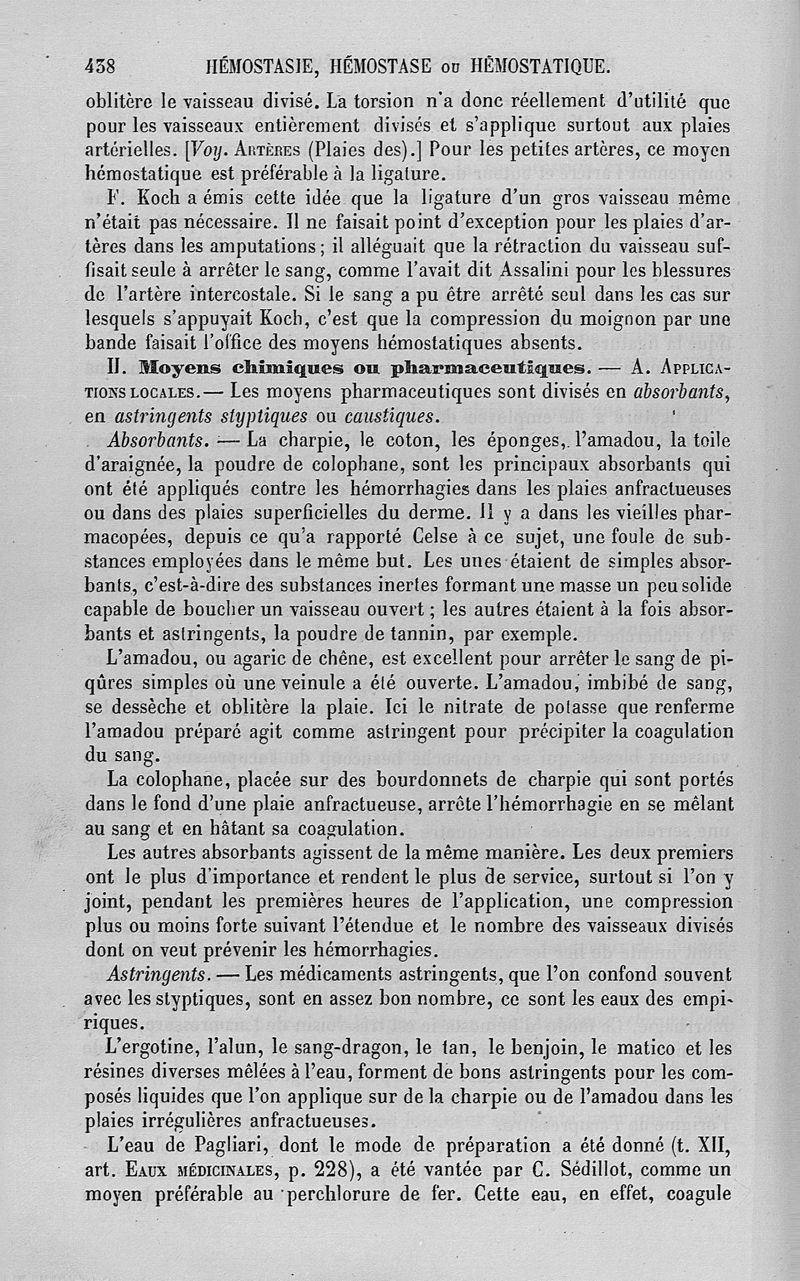 438 HÉMOSTASIE, HÉMOSTASE ou HÉMOSTATIQUE.

oblitère le vaisseau divisé. La torsion n'a donc réellement d'utilité que pour les vaisseaux entièrement divisés et s'applique surtout aux plaies artérielles. [Voy. Artères (Plaies des).] Pour les petites artères, ce moyen hémostatique est préférable à la ligature.

F. Koch a émis cette idée que la ligature d'un gros vaisseau même n'était pas nécessaire. Il ne faisait point d'exception pour les plaies d'artères dans les amputations; il alléguait que la rétraction du vaisseau suffisait seule à arrêter le sang, comme l'avait dit Assalini pour les blessures de l'artère intercostale. Si le sang a pu être arrêté seul dans les cas sur lesquels s'appuyait Koch, c'est que la compression du moignon par une bande faisait l'office des moyens hémostatiques absents.

II. Moyens chimiques ou pharmaceutiques. — A. Applications locales. — Les moyens pharmaceutiques sont divisés en absorbants, en astringents styptiques ou caustiques.

Absorbants. — La charpie, le coton, les éponges, l'amadou, la toile d'araignée, la poudre de colophane, sont les principaux absorbants qui ont été appliqués contre les hémorrhagies dans les plaies anfractueuses ou dans des plaies superficielles du derme. Il y a dans les vieilles pharmacopées, depuis ce qu'a rapporté Celse à ce sujet, une foule de substances employées dans le même but. Les unes étaient de simples absorbants, c'est-à-dire des substances inertes formant une masse un peu solide capable de boucher un vaisseau ouvert; les autres étaient à la fois absorbants et astringents, la poudre de tannin, par exemple.

L'amadou, ou agaric de chêne, est excellent pour arrêter le sang de piqûres simples où une veinule a été ouverte. L'amadou, imbibé de sang, se dessèche et oblitère la plaie. Ici le nitrate de potasse que renferme l'amadou préparé agit comme astringent pour précipiter la coagulation du sang.

La colophane, placée sur des bourdonnets de charpie qui sont portés dans le fond d'une plaie anfractueuse, arrête l'hémorrhagie en se mêlant au sang et en hâtant sa coagulation.

Les autres absorbants agissent de la même manière. Les deux premiers ont le plus d'importance et rendent le plus de service, surtout si l'on y joint, pendant les premières heures de l'application, une compression plus ou moins forte suivant l'étendue et le nombre des vaisseaux divisés dont on veut prévenir les hémorrhagies.

Astringents. — Les médicaments astringents, que l'on confond souvent avec les styptiques, sont en assez bon nombre, ce sont les eaux des empiriques.

L'ergotine, l'alun, le sang-dragon, le tan, le benjoin, le matico et les résines diverses mêlées à l'eau, forment de bons astringents pour les composés liquides que l'on applique sur de la charpie ou de l'amadou dans les plaies irrégulières anfractueuses.

L'eau de Pagliari, dont le mode de préparation a été donné (t. XII, art. Eaux médicinales, p. 228), a été vantée par C. Sédillot, comme un moyen préférable au perchlorure de fer. Cette eau, en effet, coagule